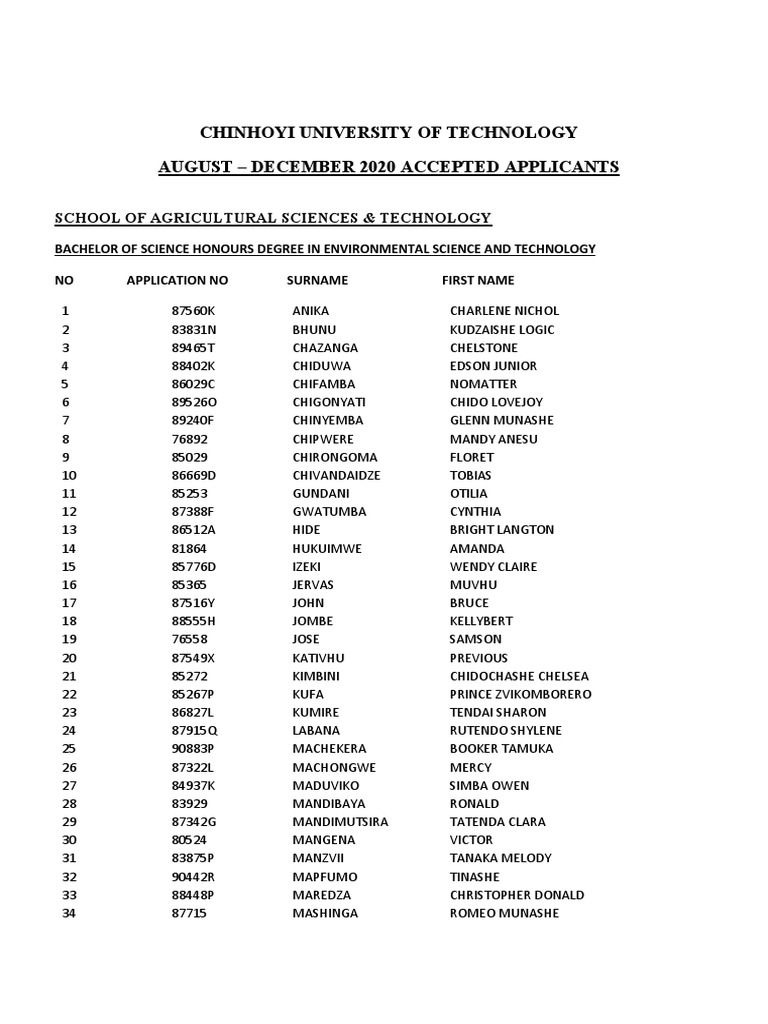 CHINHOYI UNIVERSITY OF TECHNOLOGY

AUGUST – DECEMBER 2020 ACCEPTED APPLICANTS

SCHOOL OF AGRICULTURAL SCIENCES & TECHNOLOGY

BACHELOR OF SCIENCE HONOURS DEGREE IN ENVIRONMENTAL SCIENCE AND TECHNOLOGY

| NO | APPLICATION NO | SURNAME | FIRST NAME |
|---|---|---|---|
| 1 | 87560K | ANIKA | CHARLENE NICHOL |
| 2 | 83831N | BHUNU | KUDZAISHE LOGIC |
| 3 | 89465T | CHAZANGA | CHELSTONE |
| 4 | 88402K | CHIDUWA | EDSON JUNIOR |
| 5 | 86029C | CHIFAMBA | NOMATTER |
| 6 | 89526O | CHIGONYATI | CHIDO LOVEJOY |
| 7 | 89240F | CHINYEMBA | GLENN MUNASHE |
| 8 | 76892 | CHIPWERE | MANDY ANESU |
| 9 | 85029 | CHIRONGOMA | FLORET |
| 10 | 86669D | CHIVANDAIDZE | TOBIAS |
| 11 | 85253 | GUNDANI | OTILIA |
| 12 | 87388F | GWATUMBA | CYNTHIA |
| 13 | 86512A | HIDE | BRIGHT LANGTON |
| 14 | 81864 | HUKUIMWE | AMANDA |
| 15 | 85776D | IZEKI | WENDY CLAIRE |
| 16 | 85365 | JERVAS | MUVHU |
| 17 | 87516Y | JOHN | BRUCE |
| 18 | 88555H | JOMBE | KELLYBERT |
| 19 | 76558 | JOSE | SAMSON |
| 20 | 87549X | KATIVHU | PREVIOUS |
| 21 | 85272 | KIMBINI | CHIDOCHASHE CHELSEA |
| 22 | 85267P | KUFA | PRINCE ZVIKOMBORERO |
| 23 | 86827L | KUMIRE | TENDAI SHARON |
| 24 | 87915Q | LABANA | RUTENDO SHYLENE |
| 25 | 90883P | MACHEKERA | BOOKER TAMUKA |
| 26 | 87322L | MACHONGWE | MERCY |
| 27 | 84937K | MADUVIKO | SIMBA OWEN |
| 28 | 83929 | MANDIBAYA | RONALD |
| 29 | 87342G | MANDIMUTSIRA | TATENDA CLARA |
| 30 | 80524 | MANGENA | VICTOR |
| 31 | 83875P | MANZVII | TANAKA MELODY |
| 32 | 90442R | MAPFUMO | TINASHE |
| 33 | 88448P | MAREDZA | CHRISTOPHER DONALD |
| 34 | 87715 | MASHINGA | ROMEO MUNASHE |